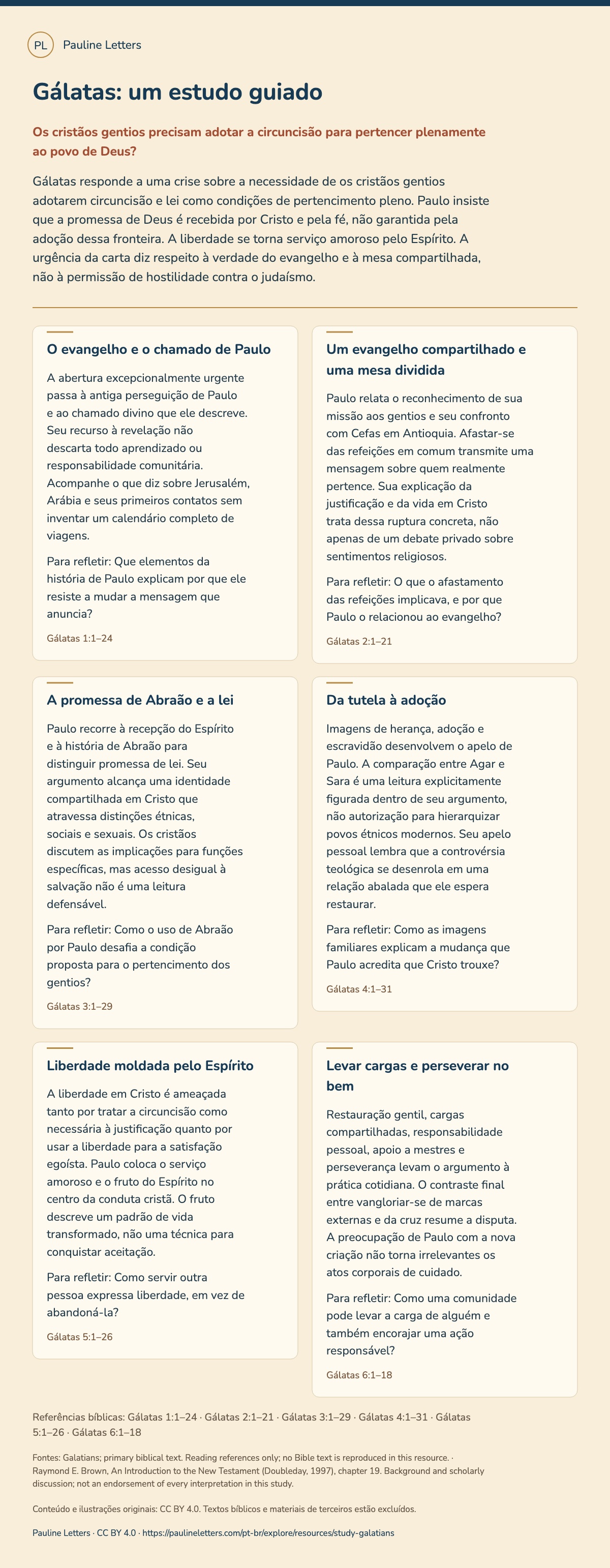 PL Pauline Letters

Gálatas: um estudo guiado

Os cristãos gentios precisam adotar a circuncisão para pertencer plenamente ao povo de Deus?

Gálatas responde a uma crise sobre a necessidade de os cristãos gentios adotarem circuncisão e lei como condições de pertencimento pleno. Paulo insiste que a promessa de Deus é recebida por Cristo e pela fé, não garantida pela adoção dessa fronteira. A liberdade se torna serviço amoroso pelo Espírito. A urgência da carta diz respeito à verdade do evangelho e à mesa compartilhada, não à permissão de hostilidade contra o judaísmo.

O evangelho e o chamado de Paulo

A abertura excepcionalmente urgente passa à antiga perseguição de Paulo e ao chamado divino que ele descreve. Seu recurso à revelação não descarta todo aprendizado ou responsabilidade comunitária. Acompanhe o que diz sobre Jerusalém, Arábia e seus primeiros contatos sem inventar um calendário completo de viagens.

Para refletir: Que elementos da história de Paulo explicam por que ele resiste a mudar a mensagem que anuncia?

Gálatas 1:1–24

Um evangelho compartilhado e uma mesa dividida

Paulo relata o reconhecimento de sua missão aos gentios e seu confronto com Cefas em Antioquia. Afastar-se das refeições em comum transmite uma mensagem sobre quem realmente pertence. Sua explicação da justificação e da vida em Cristo trata dessa ruptura concreta, não apenas de um debate privado sobre sentimentos religiosos.

Para refletir: O que o afastamento das refeições implicava, e por que Paulo o relacionou ao evangelho?

Gálatas 2:1–21

A promessa de Abraão e a lei

Paulo recorre à recepção do Espírito e à história de Abraão para distinguir promessa de lei. Seu argumento alcança uma identidade compartilhada em Cristo que atravessa distinções étnicas, sociais e sexuais. Os cristãos discutem as implicações para funções específicas, mas acesso desigual à salvação não é uma leitura defensável.

Para refletir: Como o uso de Abraão por Paulo desafia a condição proposta para o pertencimento dos gentios?

Gálatas 3:1–29

Da tutela à adoção

Imagens de herança, adoção e escravidão desenvolvem o apelo de Paulo. A comparação entre Agar e Sara é uma leitura explicitamente figurada dentro de seu argumento, não autorização para hierarquizar povos étnicos modernos. Seu apelo pessoal lembra que a controvérsia teológica se desenrola em uma relação abalada que ele espera restaurar.

Para refletir: Como as imagens familiares explicam a mudança que Paulo acredita que Cristo trouxe?

Gálatas 4:1–31

Liberdade moldada pelo Espírito

A liberdade em Cristo é ameaçada tanto por tratar a circuncisão como necessária à justificação quanto por usar a liberdade para a satisfação egoísta. Paulo coloca o serviço amoroso e o fruto do Espírito no centro da conduta cristã. O fruto descreve um padrão de vida transformado, não uma técnica para conquistar aceitação.

Para refletir: Como servir outra pessoa expressa liberdade, em vez de abandoná-la?

Gálatas 5:1–26

Levar cargas e perseverar no bem

Restauração gentil, cargas compartilhadas, responsabilidade pessoal, apoio a mestres e perseverança levam o argumento à prática cotidiana. O contraste final entre vangloriar-se de marcas externas e da cruz resume a disputa. A preocupação de Paulo com a nova criação não torna irrelevantes os atos corporais de cuidado.

Para refletir: Como uma comunidade pode levar a carga de alguém e também encorajar uma ação responsável?

Gálatas 6:1–18

Referências bíblicas: Gálatas 1:1–24 · Gálatas 2:1–21 · Gálatas 3:1–29 · Gálatas 4:1–31 · Gálatas 5:1–26 · Gálatas 6:1–18

Fontes: Galatians; primary biblical text. Reading references only; no Bible text is reproduced in this resource. · Raymond E. Brown, An Introduction to the New Testament (Doubleday, 1997), chapter 19. Background and scholarly discussion; not an endorsement of every interpretation in this study.

Conteúdo e ilustrações originais: CC BY 4.0. Textos bíblicos e materiais de terceiros estão excluídos.

Pauline Letters · CC BY 4.0 · https://paulineletters.com/pt-br/explore/resources/study-galatians